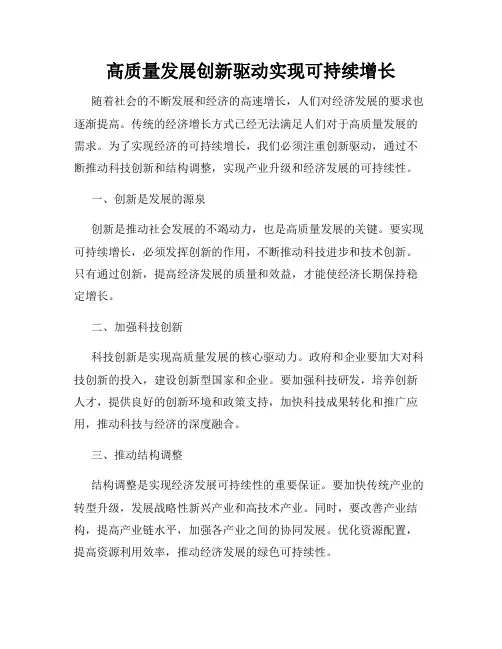 高质量发展创新驱动实现可持续增长

随着社会的不断发展和经济的高速增长，人们对经济发展的要求也逐渐提高。传统的经济增长方式已经无法满足人们对于高质量发展的需求。为了实现经济的可持续增长，我们必须注重创新驱动，通过不断推动科技创新和结构调整，实现产业升级和经济发展的可持续性。

一、创新是发展的源泉

创新是推动社会发展的不竭动力，也是高质量发展的关键。要实现可持续增长，必须发挥创新的作用，不断推动科技进步和技术创新。只有通过创新，提高经济发展的质量和效益，才能使经济长期保持稳定增长。

二、加强科技创新

科技创新是实现高质量发展的核心驱动力。政府和企业要加大对科技创新的投入，建设创新型国家和企业。要加强科技研发，培养创新人才，提供良好的创新环境和政策支持，加快科技成果转化和推广应用，推动科技与经济的深度融合。

三、推动结构调整

结构调整是实现经济发展可持续性的重要保证。要加快传统产业的转型升级，发展战略性新兴产业和高技术产业。同时，要改善产业结构，提高产业链水平，加强各产业之间的协同发展。优化资源配置，提高资源利用效率，推动经济发展的绿色可持续性。